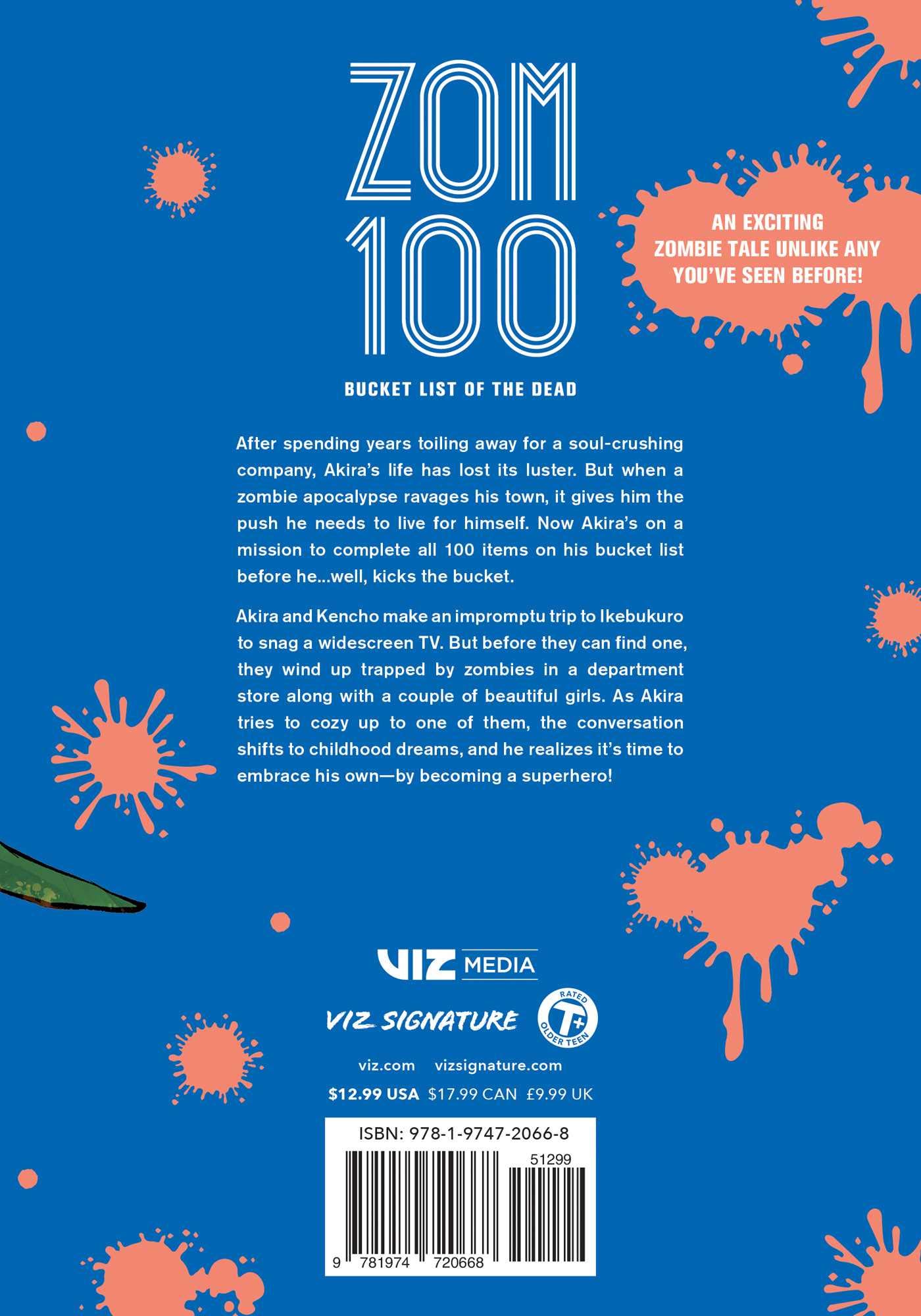 ZOM 100

BUCKET LIST OF THE DEAD

AN EXCITING ZOMBIE TALE UNLIKE ANY YOU'VE SEEN BEFORE!

After spending years toiling away for a soul-crushing company, Akira's life has lost its luster. But when a zombie apocalypse ravages his town, it gives him the push he needs to live for himself. Now Akira's on a mission to complete all 100 items on his bucket list before he...well, kicks the bucket.

Akira and Kencho make an impromptu trip to Ikebukuro to snag a widescreen TV. But before they can find one, they wind up trapped by zombies in a department store along with a couple of beautiful girls. As Akira tries to cozy up to one of them, the conversation shifts to childhood dreams, and he realizes it's time to embrace his own—by becoming a superhero!

VIZ MEDIA

VIZ SIGNATURE

RATED T+ OLDER TEEN

viz.com vizsignature.com

$12.99 USA $17.99 CAN £9.99 UK

ISBN: 978-1-9747-2066-8

51299

9 781974 720668